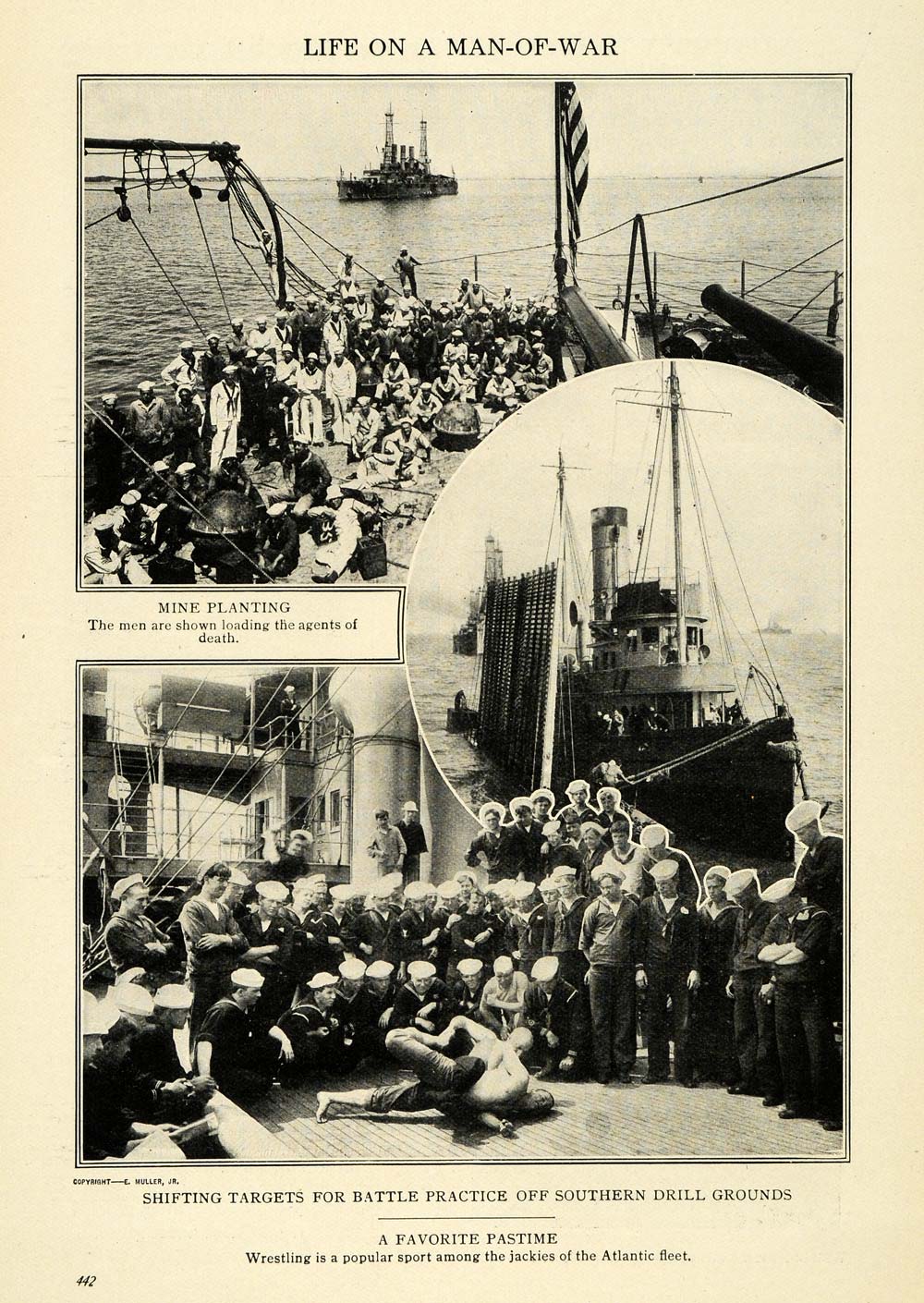 LIFE ON A MAN-OF-WAR

MINE PLANTING
The men are shown loading the agents of death.

COPYRIGHT—E. MULLER, JR.

SHIFTING TARGETS FOR BATTLE PRACTICE OFF SOUTHERN DRILL GROUNDS

A FAVORITE PASTIME
Wrestling is a popular sport among the jackies of the Atlantic fleet.

442